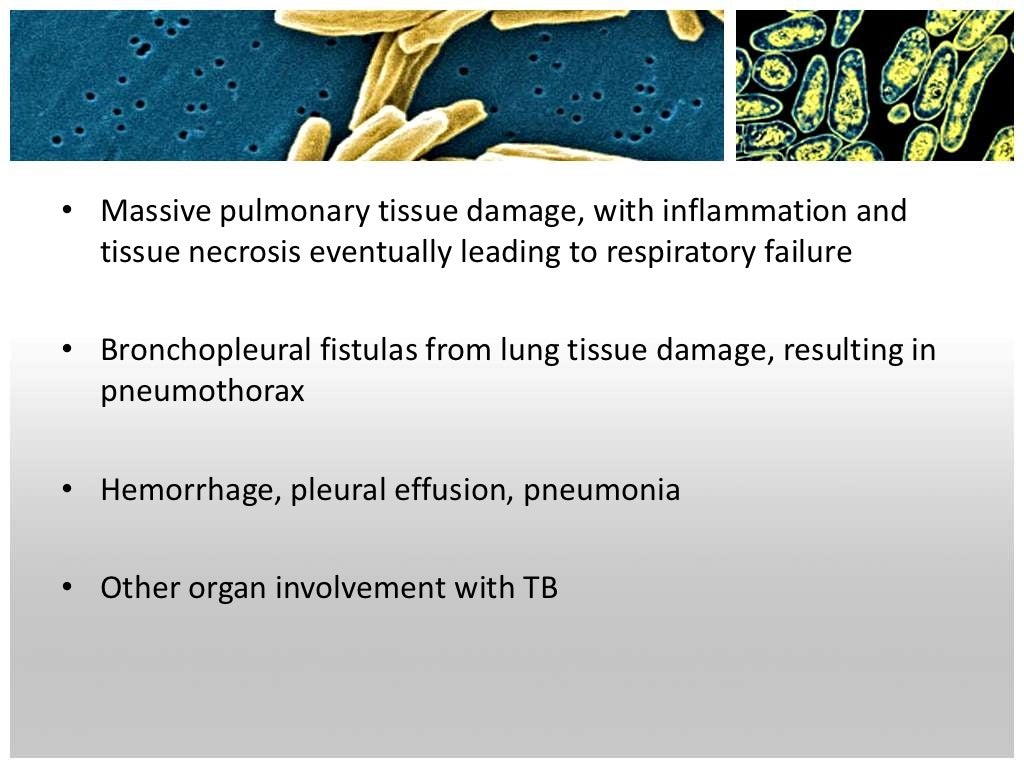 • Massive pulmonary tissue damage, with inflammation and tissue necrosis eventually leading to respiratory failure

• Bronchopleural fistulas from lung tissue damage, resulting in pneumothorax

• Hemorrhage, pleural effusion, pneumonia

• Other organ involvement with TB